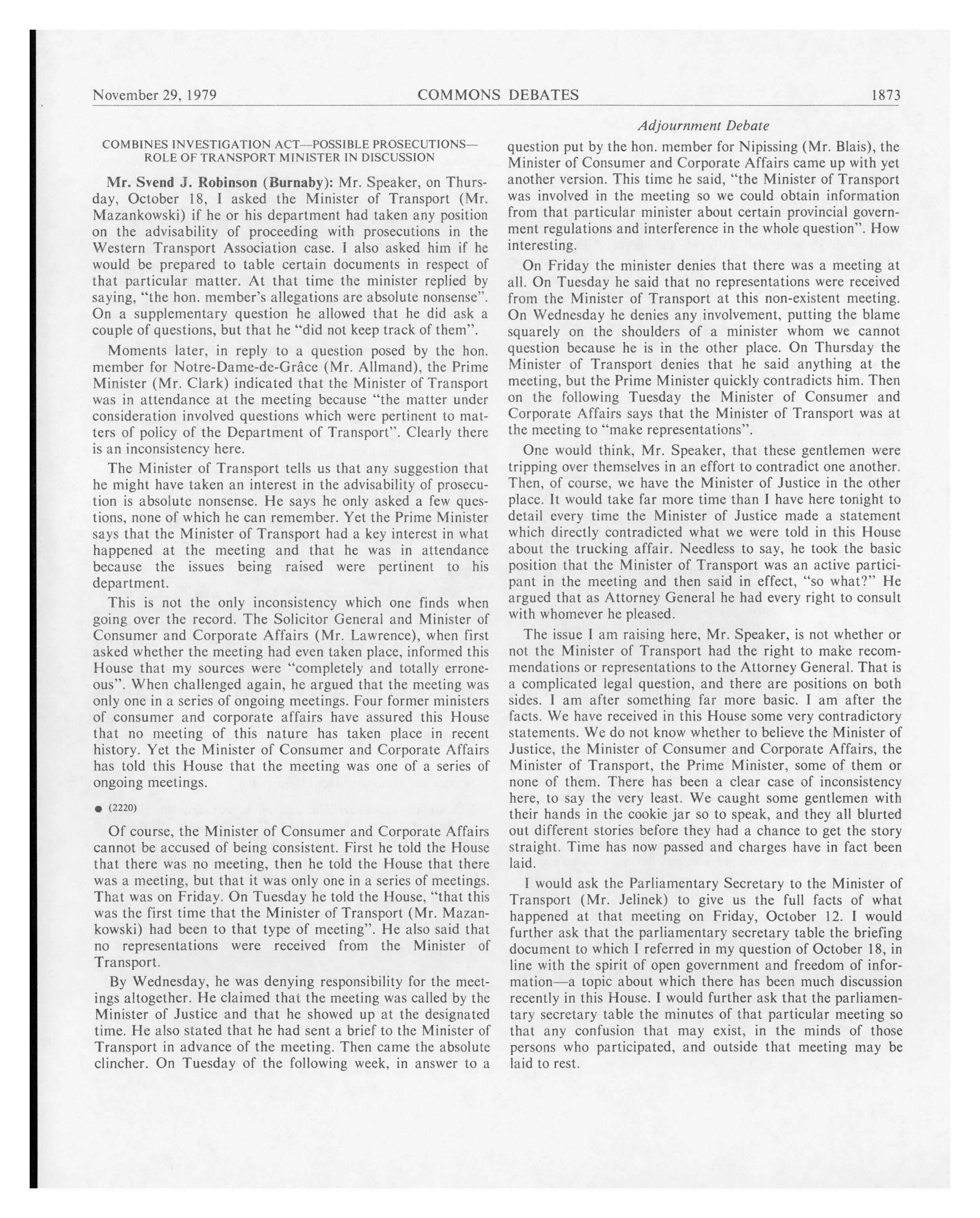 November 29, 1979 COMMONS DEBATES 1873

Adjournment Debate

COMBINES INVESTIGATION ACT—POSSIBLE PROSECUTIONS—ROLE OF TRANSPORT MINISTER IN DISCUSSION

Mr. Svend J. Robinson (Burnaby): Mr. Speaker, on Thursday, October 18, I asked the Minister of Transport (Mr. Mazankowski) if he or his department had taken any position on the advisability of proceeding with prosecutions in the Western Transport Association case. I also asked him if he would be prepared to table certain documents in respect of that particular matter. At that time the minister replied by saying, "the hon. member's allegations are absolute nonsense". On a supplementary question he allowed that he did ask a couple of questions, but that he "did not keep track of them".

Moments later, in reply to a question posed by the hon. member for Notre-Dame-de-Grâce (Mr. Allmand), the Prime Minister (Mr. Clark) indicated that the Minister of Transport was in attendance at the meeting because "the matter under consideration involved questions which were pertinent to matters of policy of the Department of Transport". Clearly there is an inconsistency here.

The Minister of Transport tells us that any suggestion that he might have taken an interest in the advisability of prosecution is absolute nonsense. He says he only asked a few questions, none of which he can remember. Yet the Prime Minister says that the Minister of Transport had a key interest in what happened at the meeting and that he was in attendance because the issues being raised were pertinent to his department.

This is not the only inconsistency which one finds when going over the record. The Solicitor General and Minister of Consumer and Corporate Affairs (Mr. Lawrence), when first asked whether the meeting had even taken place, informed this House that my sources were "completely and totally erroneous". When challenged again, he argued that the meeting was only one in a series of ongoing meetings. Four former ministers of consumer and corporate affairs have assured this House that no meeting of this nature has taken place in recent history. Yet the Minister of Consumer and Corporate Affairs has told this House that the meeting was one of a series of ongoing meetings.

● (2220)

Of course, the Minister of Consumer and Corporate Affairs cannot be accused of being consistent. First he told the House that there was no meeting, then he told the House that there was a meeting, but that it was only one in a series of meetings. That was on Friday. On Tuesday he told the House, "that this was the first time that the Minister of Transport (Mr. Mazankowski) had been to that type of meeting". He also said that no representations were received from the Minister of Transport.

By Wednesday, he was denying responsibility for the meetings altogether. He claimed that the meeting was called by the Minister of Justice and that he showed up at the designated time. He also stated that he had sent a brief to the Minister of Transport in advance of the meeting. Then came the absolute clincher. On Tuesday of the following week, in answer to a question put by the hon. member for Nipissing (Mr. Blais), the Minister of Consumer and Corporate Affairs came up with yet another version. This time he said, "the Minister of Transport was involved in the meeting so we could obtain information from that particular minister about certain provincial government regulations and interference in the whole question". How interesting.

On Friday the minister denies that there was a meeting at all. On Tuesday he said that no representations were received from the Minister of Transport at this non-existent meeting. On Wednesday he denies any involvement, putting the blame squarely on the shoulders of a minister whom we cannot question because he is in the other place. On Thursday the Minister of Transport denies that he said anything at the meeting, but the Prime Minister quickly contradicts him. Then on the following Tuesday the Minister of Consumer and Corporate Affairs says that the Minister of Transport was at the meeting to "make representations".

One would think, Mr. Speaker, that these gentlemen were tripping over themselves in an effort to contradict one another. Then, of course, we have the Minister of Justice in the other place. It would take far more time than I have here tonight to detail every time the Minister of Justice made a statement which directly contradicted what we were told in this House about the trucking affair. Needless to say, he took the basic position that the Minister of Transport was an active participant in the meeting and then said in effect, "so what?" He argued that as Attorney General he had every right to consult with whomever he pleased.

The issue I am raising here, Mr. Speaker, is not whether or not the Minister of Transport had the right to make recommendations or representations to the Attorney General. That is a complicated legal question, and there are positions on both sides. I am after something far more basic. I am after the facts. We have received in this House some very contradictory statements. We do not know whether to believe the Minister of Justice, the Minister of Consumer and Corporate Affairs, the Minister of Transport, the Prime Minister, some of them or none of them. There has been a clear case of inconsistency here, to say the very least. We caught some gentlemen with their hands in the cookie jar so to speak, and they all blurted out different stories before they had a chance to get the story straight. Time has now passed and charges have in fact been laid.

I would ask the Parliamentary Secretary to the Minister of Transport (Mr. Jelinek) to give us the full facts of what happened at that meeting on Friday, October 12. I would further ask that the parliamentary secretary table the briefing document to which I referred in my question of October 18, in line with the spirit of open government and freedom of information—a topic about which there has been much discussion recently in this House. I would further ask that the parliamentary secretary table the minutes of that particular meeting so that any confusion that may exist, in the minds of those persons who participated, and outside that meeting may be laid to rest.